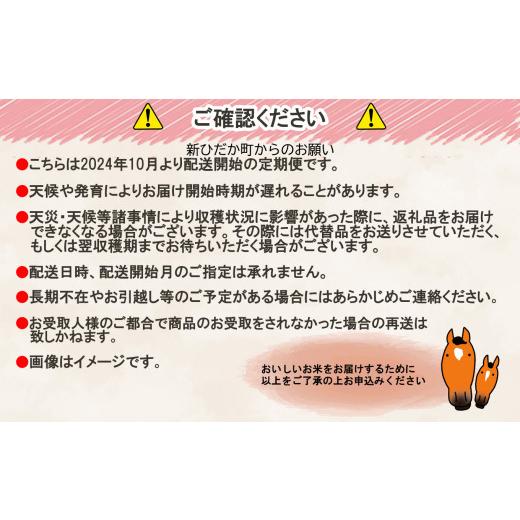 ご確認ください

新ひだか町からのお願い

●こちらは2024年10月より配送開始の定期便です。

●天候や発育によりお届け開始時期が遅れることがあります。

●天災・天候等諸事情により収穫状況に影響があった際に、返礼品をお届けできなくなる場合がございます。その際には代替品をお送りさせていただく、もしくは翌収穫期までお待ちいただく場合がございます。

●配送日時、配送開始月のご指定は承れません。

●長期不在やお引越し等のご予定がある場合にはあらかじめご連絡ください。

●お受取人様のご都合で商品のお受取をされなかった場合の再送は致しかねます。

●画像はイメージです。

おいしいお米をお届けするために
以上をご了承の上お申込みください